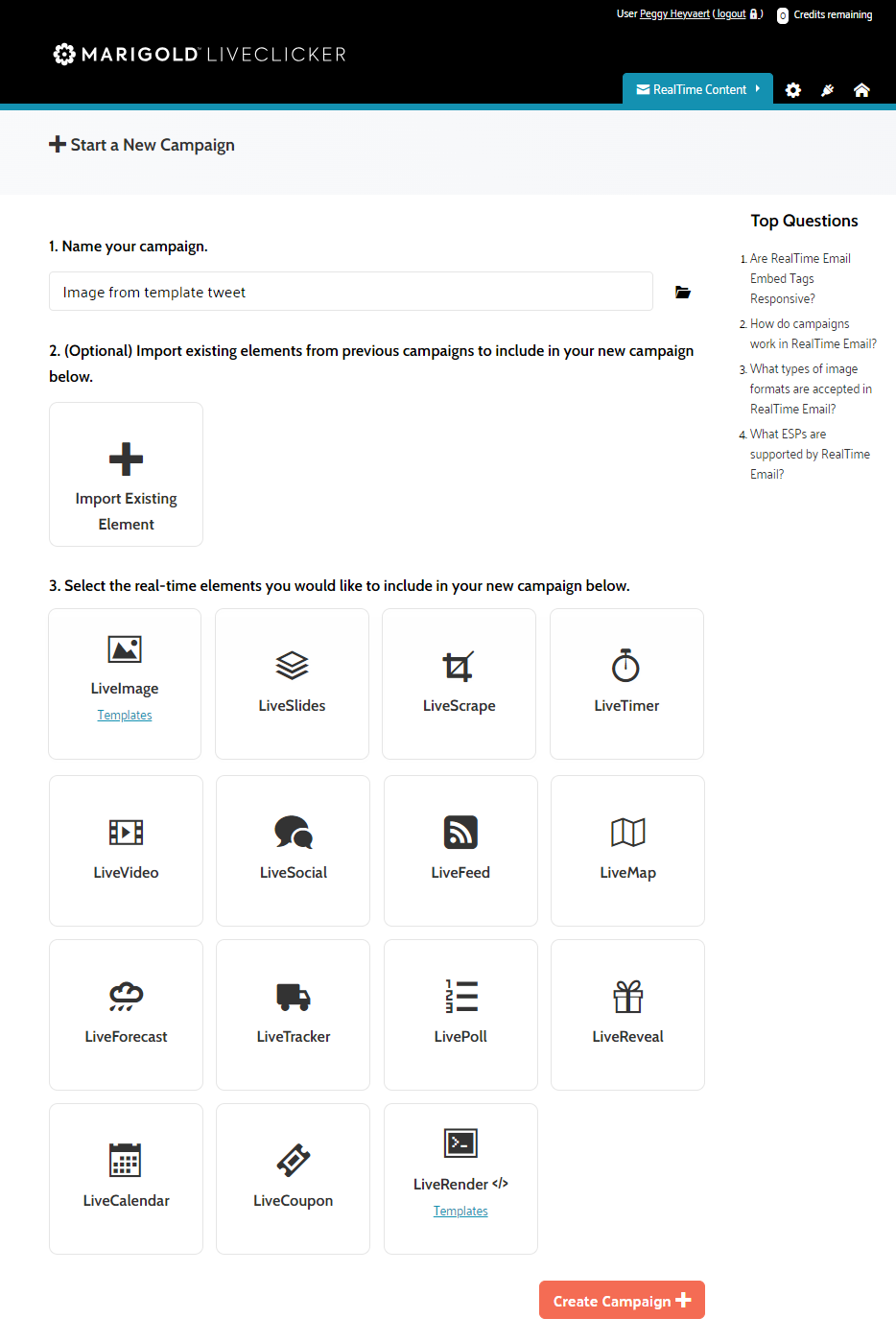 User Peggy Heyvaert (logout) 0 Credits remaining

MARIGOLD LIVECLICKER

RealTime Content

Start a New Campaign

1. Name your campaign.

Image from template tweet

2. (Optional) Import existing elements from previous campaigns to include in your new campaign below.

Import Existing Element

3. Select the real-time elements you would like to include in your new campaign below.

LiveImage
Templates

LiveSlides

LiveScrape

LiveTimer

LiveVideo

LiveSocial

LiveFeed

LiveMap

LiveForecast

LiveTracker

LivePoll

LiveReveal

LiveCalendar

LiveCoupon

LiveRender </>
Templates

Create Campaign

Top Questions

1. Are RealTime Email Embed Tags Responsive?
2. How do campaigns work in RealTime Email?
3. What types of image formats are accepted in RealTime Email?
4. What ESPs are supported by RealTime Email?